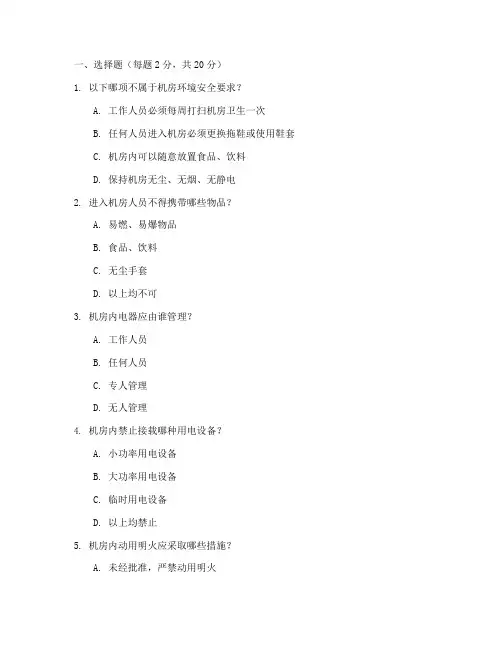 一、选择题（每题 2 分，共 20 分）

1. 以下哪项不属于机房环境安全要求？

A. 工作人员必须每周打扫机房卫生一次

B. 任何人员进入机房必须更换拖鞋或使用鞋套

C. 机房内可以随意放置食品、饮料

D. 保持机房无尘、无烟、无静电

2. 进入机房人员不得携带哪些物品？

A. 易燃、易爆物品

B. 食品、饮料

C. 无尘手套

D. 以上均不可

3. 机房内电器应由谁管理？

A. 工作人员

B. 任何人员

C. 专人管理

D. 无人管理

4. 机房内禁止接拔哪种用电设备？

A. 小功率用电设备

B. 大功率用电设备

C. 临时用电设备

D. 以上均禁止

5. 机房内动用明火应采取哪些措施？

A. 未经批准，严禁动用明火